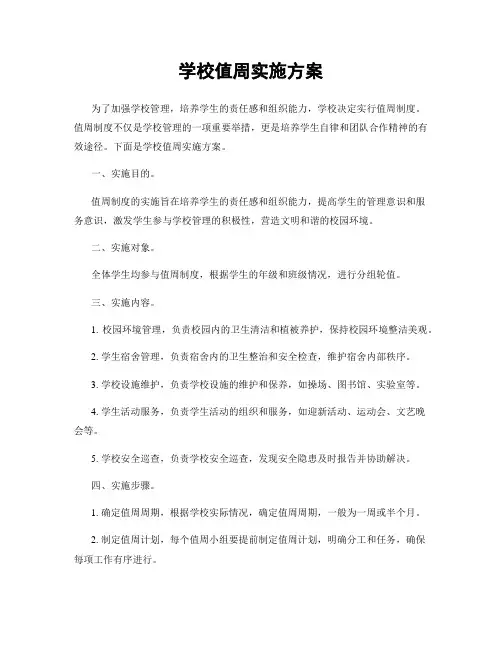 学校值周实施方案

为了加强学校管理，培养学生的责任感和组织能力，学校决定实行值周制度。值周制度不仅是学校管理的一项重要举措，更是培养学生自律和团队合作精神的有效途径。下面是学校值周实施方案。

一、实施目的。

值周制度的实施旨在培养学生的责任感和组织能力，提高学生的管理意识和服务意识，激发学生参与学校管理的积极性，营造文明和谐的校园环境。

二、实施对象。

全体学生均参与值周制度，根据学生的年级和班级情况，进行分组轮值。

三、实施内容。

1. 校园环境管理，负责校园内的卫生清洁和植被养护，保持校园环境整洁美观。

2. 学生宿舍管理，负责宿舍内的卫生整治和安全检查，维护宿舍内部秩序。

3. 学校设施维护，负责学校设施的维护和保养，如操场、图书馆、实验室等。

4. 学生活动服务，负责学生活动的组织和服务，如迎新活动、运动会、文艺晚会等。

5. 学校安全巡查，负责学校安全巡查，发现安全隐患及时报告并协助解决。

四、实施步骤。

1. 确定值周周期，根据学校实际情况，确定值周周期，一般为一周或半个月。

2. 制定值周计划，每个值周小组要提前制定值周计划，明确分工和任务，确保每项工作有序进行。